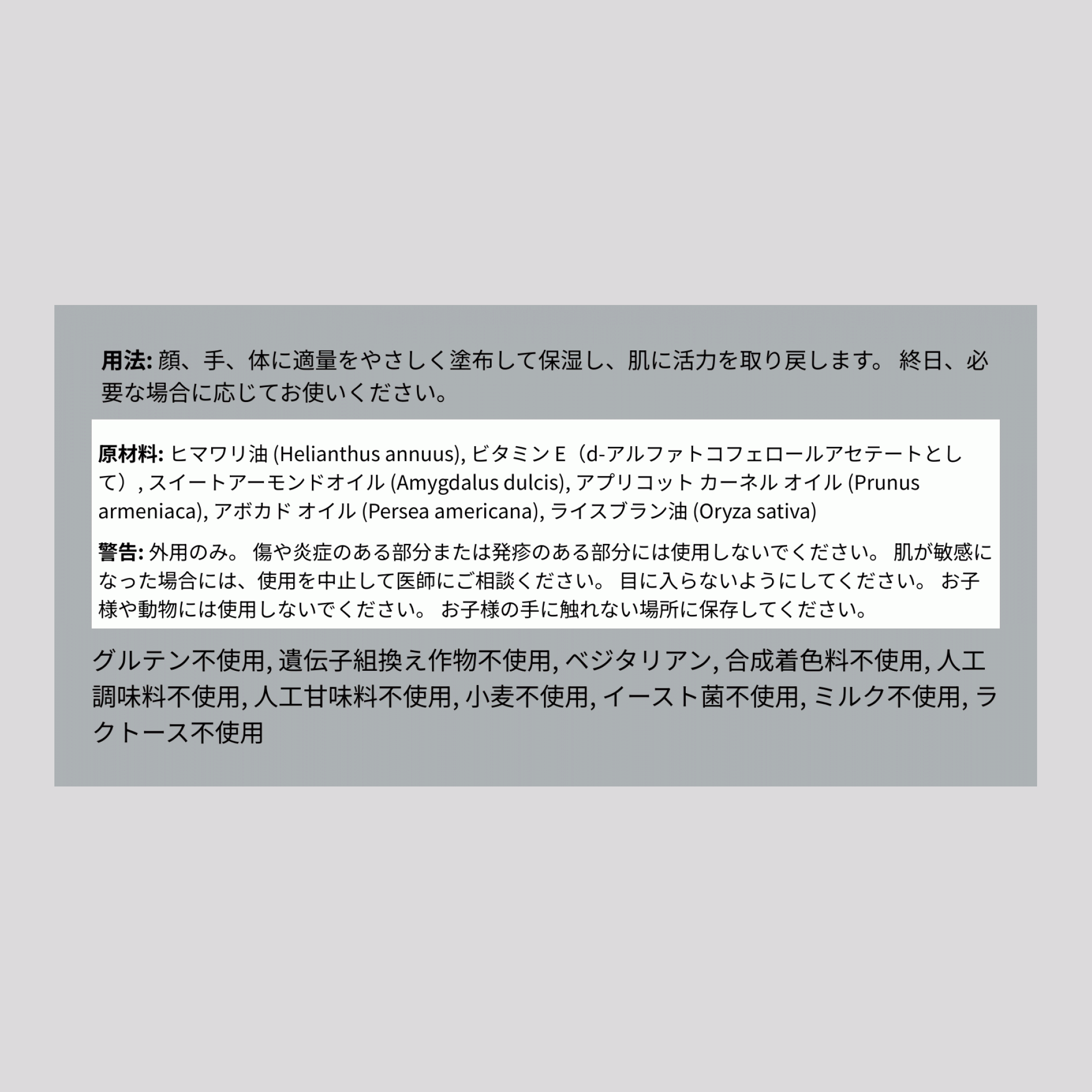 用法: 顔、手、体に適量をやさしく塗布して保湿し、肌に活力を取り戻します。 終日、必要な場合に応じてお使いください。

原材料: ヒマワリ油 (Helianthus annuus), ビタミン E（d-アルファトコフェロールアセテートとして）, スイートアーモンドオイル (Amygdalus dulcis), アプリコット カーネル オイル (Prunus armeniaca), アボカド オイル (Persea americana), ライスブラン油 (Oryza sativa)

警告: 外用のみ。 傷や炎症のある部分または発疹のある部分には使用しないでください。 肌が敏感になった場合には、使用を中止して医師にご相談ください。 目に入らないようにしてください。 お子様や動物には使用しないでください。 お子様の手に触れない場所に保存してください。

グルテン不使用, 遺伝子組換え作物不使用, ベジタリアン, 合成着色料不使用, 人工調味料不使用, 人工甘味料不使用, 小麦不使用, イースト菌不使用, ミルク不使用, ラクトース不使用